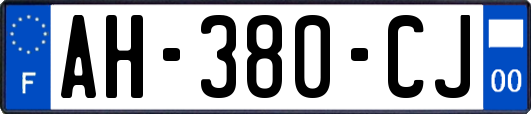 F

AH-380-CJ

00